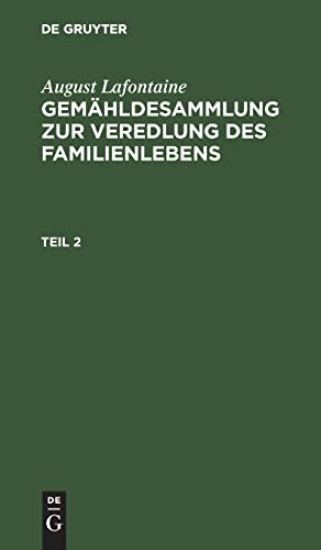 DE GRUYTER

August Lafontaine
GEMÄHLDESAMMLUNG ZUR VEREDLUNG DES FAMILIENLEBENS

TEIL 2

DE
G